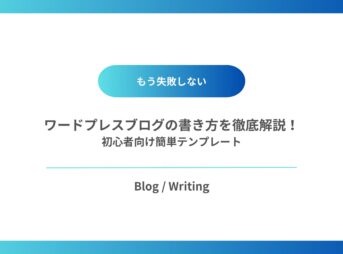 もう失敗しない

ワードプレスブログの書き方を徹底解説！
初心者向け簡単テンプレート

Blog / Writing